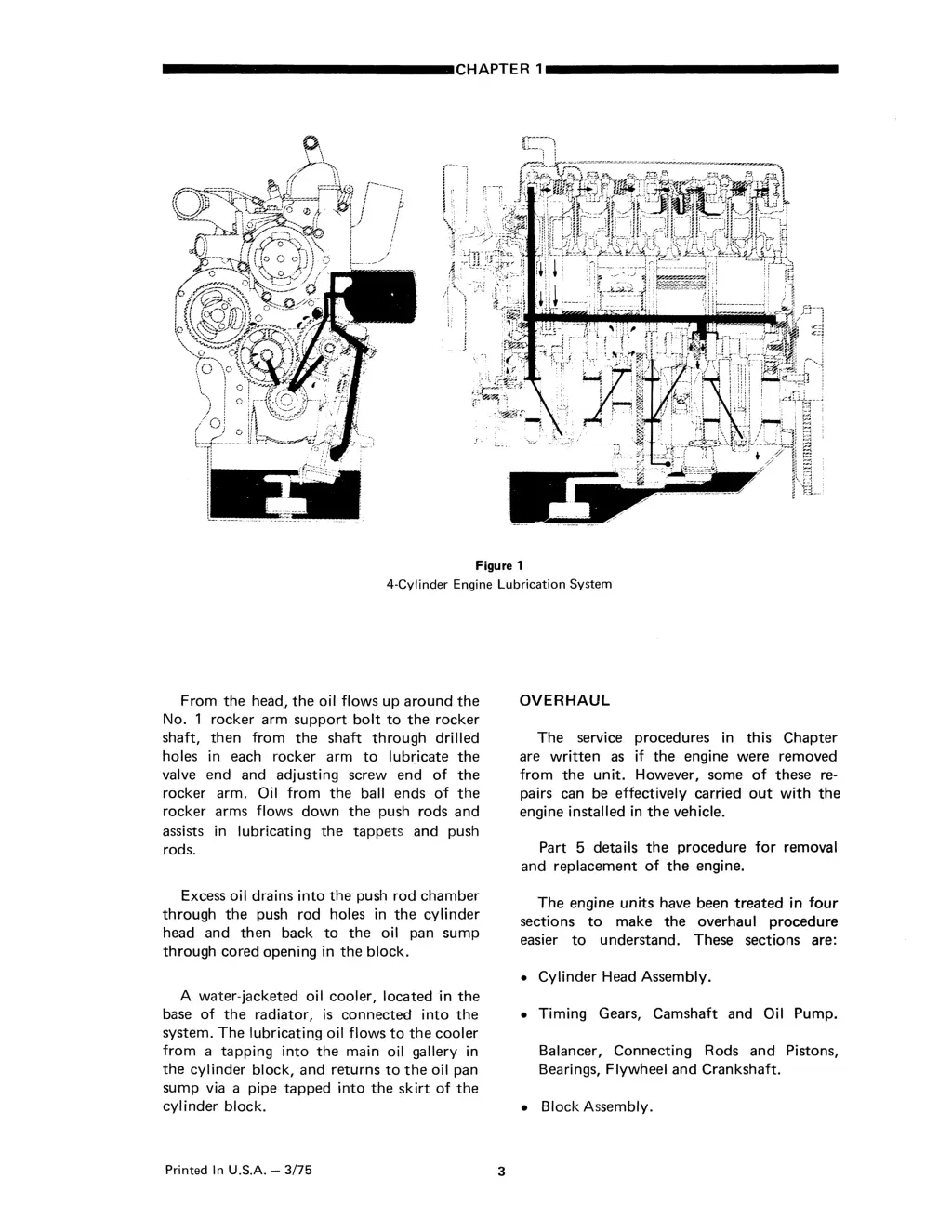 CHAPTER 1

Figure 1
4-Cylinder Engine Lubrication System

From the head, the oil flows up around the No. 1 rocker arm support bolt to the rocker shaft, then from the shaft through drilled holes in each rocker arm to lubricate the valve end and adjusting screw end of the rocker arm. Oil from the ball ends of the rocker arms flows down the push rods and assists in lubricating the tappets and push rods.

Excess oil drains into the push rod chamber through the push rod holes in the cylinder head and then back to the oil pan sump through cored opening in the block.

A water-jacketed oil cooler, located in the base of the radiator, is connected into the system. The lubricating oil flows to the cooler from a tapping into the main oil gallery in the cylinder block, and returns to the oil pan sump via a pipe tapped into the skirt of the cylinder block.

OVERHAUL

The service procedures in this Chapter are written as if the engine were removed from the unit. However, some of these repairs can be effectively carried out with the engine installed in the vehicle.

Part 5 details the procedure for removal and replacement of the engine.

The engine units have been treated in four sections to make the overhaul procedure easier to understand. These sections are:

• Cylinder Head Assembly.

• Timing Gears, Camshaft and Oil Pump.

Balancer, Connecting Rods and Pistons, Bearings, Flywheel and Crankshaft.

• Block Assembly.

Printed In U.S.A. – 3/75

3